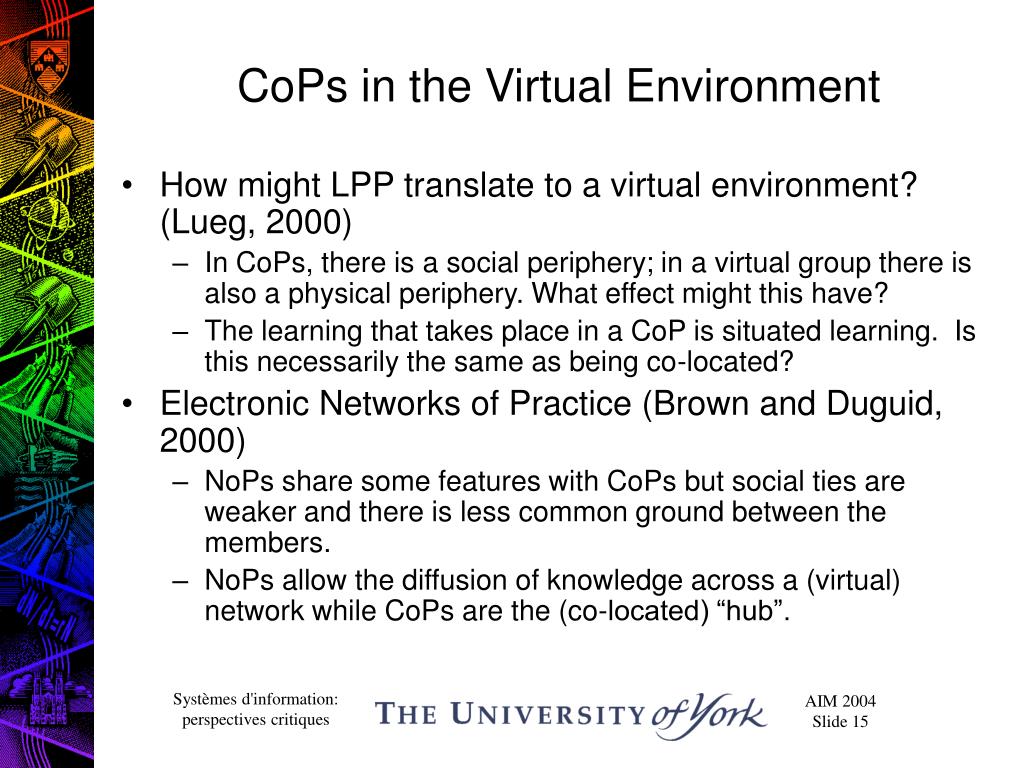 CoPs in the Virtual Environment

• How might LPP translate to a virtual environment? (Lueg, 2000)
– In CoPs, there is a social periphery; in a virtual group there is also a physical periphery. What effect might this have?
– The learning that takes place in a CoP is situated learning. Is this necessarily the same as being co-located?
• Electronic Networks of Practice (Brown and Duguid, 2000)
– NoPs share some features with CoPs but social ties are weaker and there is less common ground between the members.
– NoPs allow the diffusion of knowledge across a (virtual) network while CoPs are the (co-located) “hub”.

Systèmes d'information: perspectives critiques

THE UNIVERSITY of York

AIM 2004
Slide 15